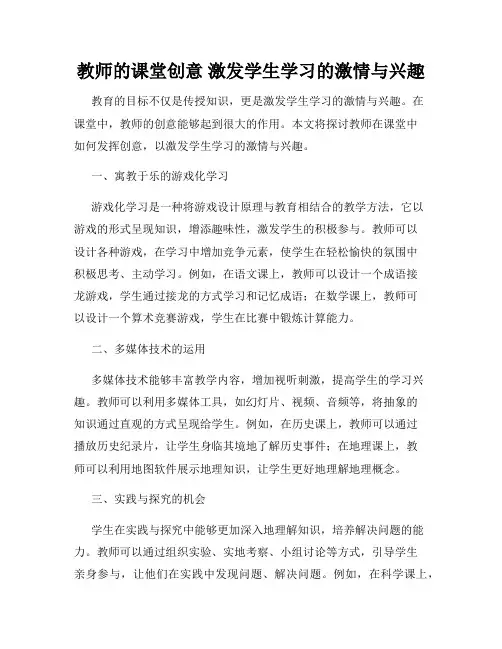 教师的课堂创意 激发学生学习的激情与兴趣

教育的目标不仅是传授知识，更是激发学生学习的激情与兴趣。在课堂中，教师的创意能够起到很大的作用。本文将探讨教师在课堂中如何发挥创意，以激发学生学习的激情与兴趣。

一、寓教于乐的游戏化学习

游戏化学习是一种将游戏设计原理与教育相结合的教学方法，它以游戏的形式呈现知识，增添趣味性，激发学生的积极参与。教师可以设计各种游戏，在学习中增加竞争元素，使学生在轻松愉快的氛围中积极思考、主动学习。例如，在语文课上，教师可以设计一个成语接龙游戏，学生通过接龙的方式学习和记忆成语；在数学课上，教师可以设计一个算术竞赛游戏，学生在比赛中锻炼计算能力。

二、多媒体技术的运用

多媒体技术能够丰富教学内容，增加视听刺激，提高学生的学习兴趣。教师可以利用多媒体工具，如幻灯片、视频、音频等，将抽象的知识通过直观的方式呈现给学生。例如，在历史课上，教师可以通过播放历史纪录片，让学生身临其境地了解历史事件；在地理课上，教师可以利用地图软件展示地理知识，让学生更好地理解地理概念。

三、实践与探究的机会

学生在实践与探究中能够更加深入地理解知识，培养解决问题的能力。教师可以通过组织实验、实地考察、小组讨论等方式，引导学生亲身参与，让他们在实践中发现问题、解决问题。例如，在科学课上，